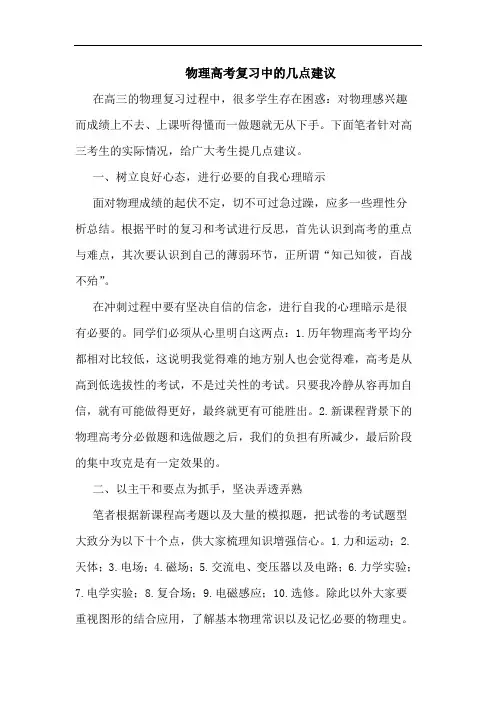 物理高考复习中的几点建议

在高三的物理复习过程中，很多学生存在困惑：对物理感兴趣而成绩上不去、上课听得懂而一做题就无从下手。下面笔者针对高三考生的实际情况，给广大考生提几点建议。

一、树立良好心态，进行必要的自我心理暗示

面对物理成绩的起伏不定，切不可过急过躁，应多一些理性分析总结。根据平时的复习和考试进行反思，首先认识到高考的重点与难点，其次要认识到自己的薄弱环节，正所谓“知己知彼，百战不殆”。

在冲刺过程中要有坚决自信的信念，进行自我的心理暗示是很有必要的。同学们必须从心里明白这两点：1.历年物理高考平均分都相对比较低，这说明我觉得难的地方别人也会觉得难，高考是从高到低选拔性的考试，不是过关性的考试。只要我冷静从容再加自信，就有可能做得更好，最终就更有可能胜出。2.新课程背景下的物理高考分必做题和选做题之后，我们的负担有所减少，最后阶段的集中攻克是有一定效果的。

二、以主干和要点为抓手，坚决弄透弄熟

笔者根据新课程高考题以及大量的模拟题，把试卷的考试题型大致分为以下十个点，供大家梳理知识增强信心。1.力和运动；2.天体；3.电场；4.磁场；5.交流电、变压器以及电路；6.力学实验；7.电学实验；8.复合场；9.电磁感应；10.选修。除此以外大家要重视图形的结合应用，了解基本物理常识以及记忆必要的物理史。